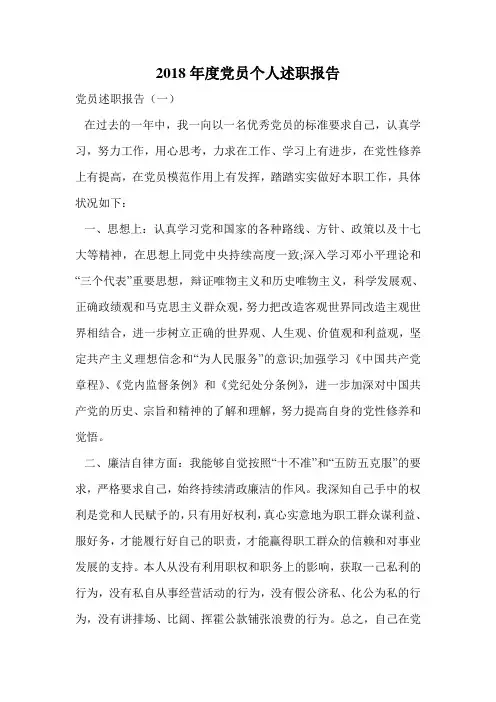 2018 年度党员个人述职报告

党员述职报告（一）

在过去的一年中，我一向以一名优秀党员的标准要求自己，认真学习，努力工作，用心思考，力求在工作、学习上有进步，在党性修养上有提高，在党员模范作用上有发挥，踏踏实实做好本职工作，具体状况如下：

一、思想上：认真学习党和国家的各种路线、方针、政策以及十七大等精神，在思想上同党中央持续高度一致;深入学习邓小平理论和“三个代表”重要思想，辩证唯物主义和历史唯物主义，科学发展观、正确政绩观和马克思主义群众观，努力把改造客观世界同改造主观世界相结合，进一步树立正确的世界观、人生观、价值观和利益观，坚定共产主义理想信念和“为人民服务”的意识;加强学习《中国共产党章程》、《党内监督条例》和《党纪处分条例》，进一步加深对中国共产党的历史、宗旨和精神的了解和理解，努力提高自身的党性修养和觉悟。

二、廉洁自律方面：我能够自觉按照“十不准”和“五防五克服”的要求，严格要求自己，始终持续清政廉洁的作风。我深知自己手中的权利是党和人民赋予的，只有用好权利，真心实意地为职工群众谋利益、服好务，才能履行好自己的职责，才能赢得职工群众的信赖和对事业发展的支持。本人从没有利用职权和职务上的影响，获取一己私利的行为，没有私自从事经营活动的行为，没有假公济私、化公为私的行为，没有讲排场、比阔、挥霍公款铺张浪费的行为。总之，自己在党